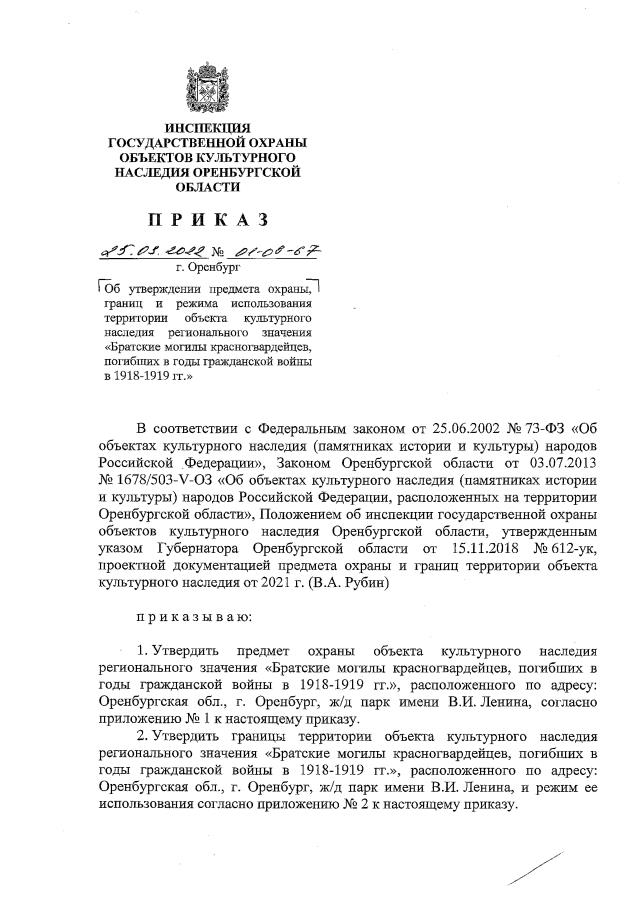 ИНСПЕКЦИЯ
ГОСУДАРСТВЕННОЙ ОХРАНЫ
ОБЪЕКТОВ КУЛЬТУРНОГО
НАСЛЕДИЯ ОРЕНБУРГСКОЙ
ОБЛАСТИ

ПРИКАЗ

25.03.2022 № 01-08-67
г. Оренбург

Об утверждении предмета охраны, границ и режима использования территории объекта культурного наследия регионального значения «Братские могилы красногвардейцев, погибших в годы гражданской войны в 1918-1919 гг.»

В соответствии с Федеральным законом от 25.06.2002 № 73-ФЗ «Об объектах культурного наследия (памятниках истории и культуры) народов Российской Федерации», Законом Оренбургской области от 03.07.2013 № 1678/503-V-ОЗ «Об объектах культурного наследия (памятниках истории и культуры) народов Российской Федерации, расположенных на территории Оренбургской области», Положением об инспекции государственной охраны объектов культурного наследия Оренбургской области, утвержденным указом Губернатора Оренбургской области от 15.11.2018 № 612-ук, проектной документацией предмета охраны и границ территории объекта культурного наследия от 2021 г. (В.А. Рубин)

приказываю:

1. Утвердить предмет охраны объекта культурного наследия регионального значения «Братские могилы красногвардейцев, погибших в годы гражданской войны в 1918-1919 гг.», расположенного по адресу: Оренбургская обл., г. Оренбург, ж/д парк имени В.И. Ленина, согласно приложению № 1 к настоящему приказу.
2. Утвердить границы территории объекта культурного наследия регионального значения «Братские могилы красногвардейцев, погибших в годы гражданской войны в 1918-1919 гг.», расположенного по адресу: Оренбургская обл., г. Оренбург, ж/д парк имени В.И. Ленина, и режим ее использования согласно приложению № 2 к настоящему приказу.